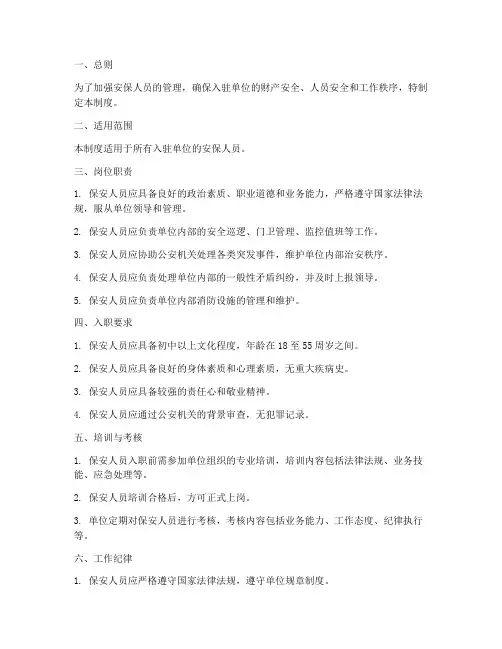 一、总则

为了加强安保人员的管理，确保入驻单位的财产安全、人员安全和工作秩序，特制定本制度。

二、适用范围

本制度适用于所有入驻单位的安保人员。

三、岗位职责

1. 保安人员应具备良好的政治素质、职业道德和业务能力，严格遵守国家法律法规，服从单位领导和管理。

2. 保安人员应负责单位内部的安全巡逻、门卫管理、监控值班等工作。

3. 保安人员应协助公安机关处理各类突发事件，维护单位内部治安秩序。

4. 保安人员应负责处理单位内部的一般性矛盾纠纷，并及时上报领导。

5. 保安人员应负责单位内部消防设施的管理和维护。

四、入职要求

1. 保安人员应具备初中以上文化程度，年龄在 18 至 55 周岁之间。

2. 保安人员应具备良好的身体素质和心理素质，无重大疾病史。

3. 保安人员应具备较强的责任心和敬业精神。

4. 保安人员应通过公安机关的背景审查，无犯罪记录。

五、培训与考核

1. 保安人员入职前需参加单位组织的专业培训，培训内容包括法律法规、业务技能、应急处理等。

2. 保安人员培训合格后，方可正式上岗。

3. 单位定期对保安人员进行考核，考核内容包括业务能力、工作态度、纪律执行等。

六、工作纪律

1. 保安人员应严格遵守国家法律法规，遵守单位规章制度。